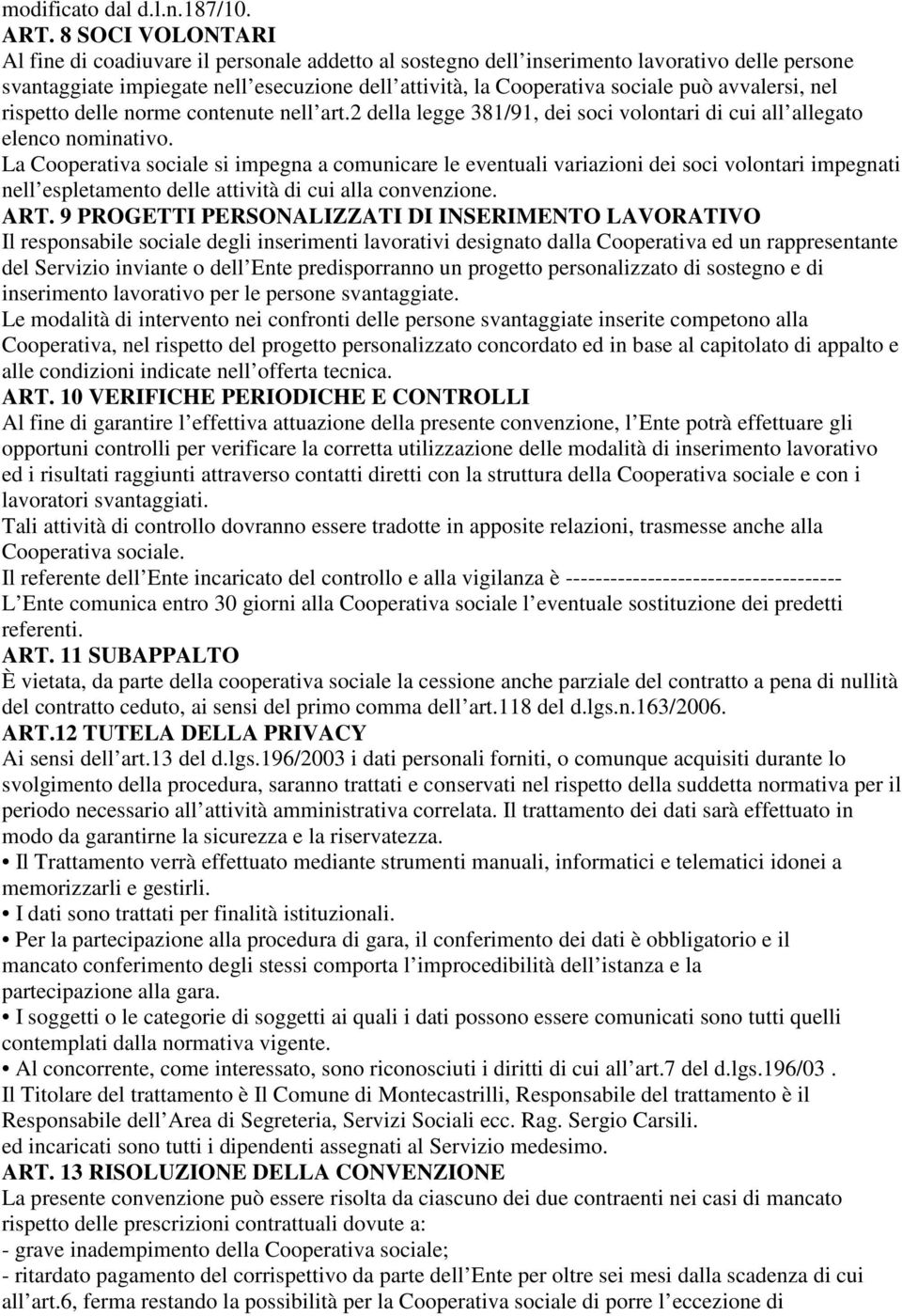 modificato dal d.l.n.187/10.
ART. 8 SOCI VOLONTARI
Al fine di coadiuvare il personale addetto al sostegno dell inserimento lavorativo delle persone svantaggiate impiegate nell esecuzione dell attività, la Cooperativa sociale può avvalersi, nel rispetto delle norme contenute nell art.2 della legge 381/91, dei soci volontari di cui all allegato elenco nominativo.
La Cooperativa sociale si impegna a comunicare le eventuali variazioni dei soci volontari impegnati nell espletamento delle attività di cui alla convenzione.
ART. 9 PROGETTI PERSONALIZZATI DI INSERIMENTO LAVORATIVO
Il responsabile sociale degli inserimenti lavorativi designato dalla Cooperativa ed un rappresentante del Servizio inviante o dell Ente predisporranno un progetto personalizzato di sostegno e di inserimento lavorativo per le persone svantaggiate.
Le modalità di intervento nei confronti delle persone svantaggiate inserite competono alla Cooperativa, nel rispetto del progetto personalizzato concordato ed in base al capitolato di appalto e alle condizioni indicate nell offerta tecnica.
ART. 10 VERIFICHE PERIODICHE E CONTROLLI
Al fine di garantire l effettiva attuazione della presente convenzione, l Ente potrà effettuare gli opportuni controlli per verificare la corretta utilizzazione delle modalità di inserimento lavorativo ed i risultati raggiunti attraverso contatti diretti con la struttura della Cooperativa sociale e con i lavoratori svantaggiati.
Tali attività di controllo dovranno essere tradotte in apposite relazioni, trasmesse anche alla Cooperativa sociale.
Il referente dell Ente incaricato del controllo e alla vigilanza è ------------------------------------
L Ente comunica entro 30 giorni alla Cooperativa sociale l eventuale sostituzione dei predetti referenti.
ART. 11 SUBAPPALTO
È vietata, da parte della cooperativa sociale la cessione anche parziale del contratto a pena di nullità del contratto ceduto, ai sensi del primo comma dell art.118 del d.lgs.n.163/2006.
ART.12 TUTELA DELLA PRIVACY
Ai sensi dell art.13 del d.lgs.196/2003 i dati personali forniti, o comunque acquisiti durante lo svolgimento della procedura, saranno trattati e conservati nel rispetto della suddetta normativa per il periodo necessario all attività amministrativa correlata. Il trattamento dei dati sarà effettuato in modo da garantirne la sicurezza e la riservatezza.
• Il Trattamento verrà effettuato mediante strumenti manuali, informatici e telematici idonei a memorizzarli e gestirli.
• I dati sono trattati per finalità istituzionali.
• Per la partecipazione alla procedura di gara, il conferimento dei dati è obbligatorio e il mancato conferimento degli stessi comporta l improcedibilità dell istanza e la partecipazione alla gara.
• I soggetti o le categorie di soggetti ai quali i dati possono essere comunicati sono tutti quelli contemplati dalla normativa vigente.
• Al concorrente, come interessato, sono riconosciuti i diritti di cui all art.7 del d.lgs.196/03 .
Il Titolare del trattamento è Il Comune di Montecastrilli, Responsabile del trattamento è il Responsabile dell Area di Segreteria, Servizi Sociali ecc. Rag. Sergio Carsili.
ed incaricati sono tutti i dipendenti assegnati al Servizio medesimo.
ART. 13 RISOLUZIONE DELLA CONVENZIONE
La presente convenzione può essere risolta da ciascuno dei due contraenti nei casi di mancato rispetto delle prescrizioni contrattuali dovute a:
- grave inadempimento della Cooperativa sociale;
- ritardato pagamento del corrispettivo da parte dell Ente per oltre sei mesi dalla scadenza di cui all art.6, ferma restando la possibilità per la Cooperativa sociale di porre l eccezione di